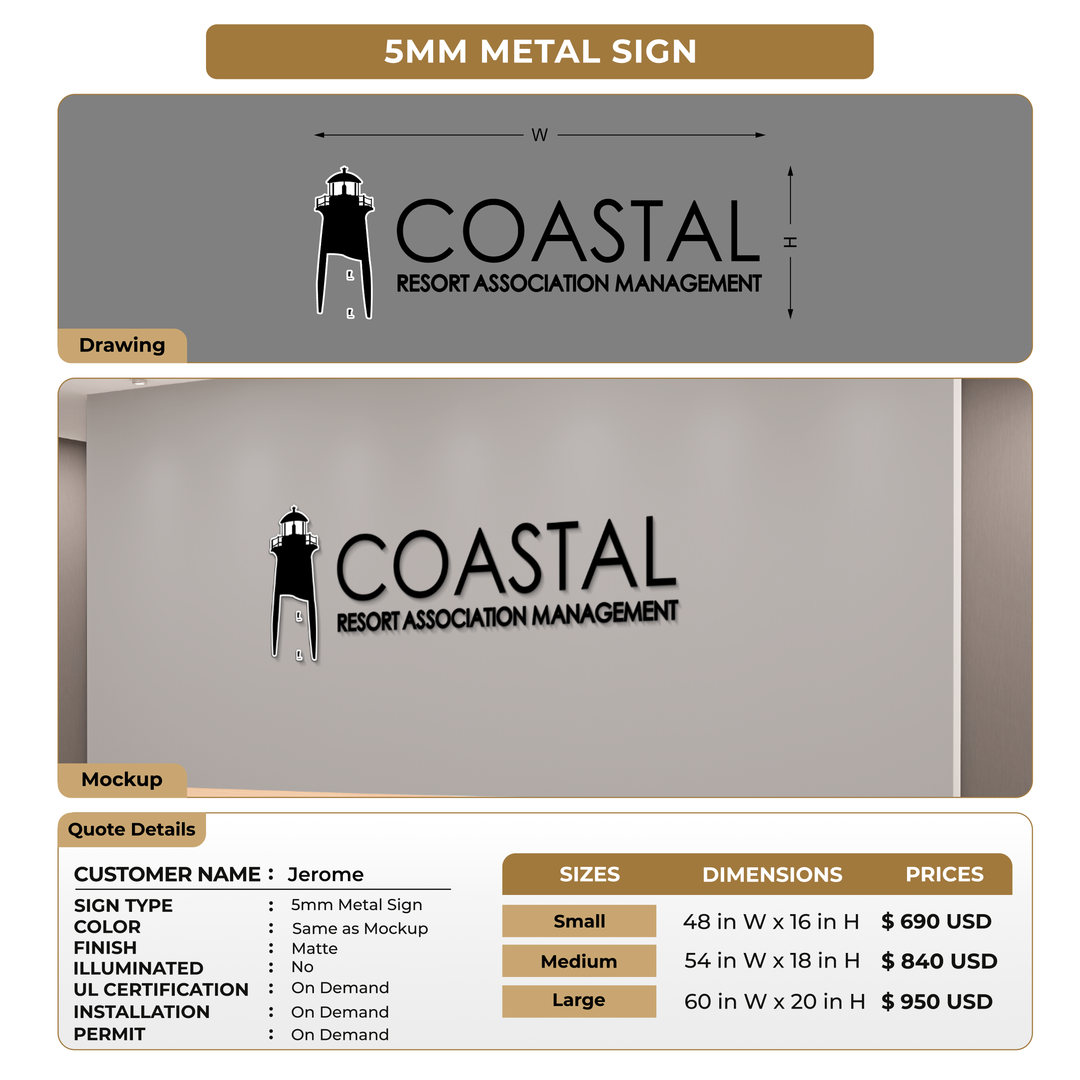 5MM METAL SIGN

W

H

COASTAL
RESORT ASSOCIATION MANAGEMENT

Drawing

COASTAL
RESORT ASSOCIATION MANAGEMENT

Mockup

Quote Details

CUSTOMER NAME : Jerome

SIGN TYPE : 5mm Metal Sign
COLOR : Same as Mockup
FINISH : Matte
ILLUMINATED : No
UL CERTIFICATION : On Demand
INSTALLATION : On Demand
PERMIT : On Demand

| SIZES | DIMENSIONS | PRICES |
|---|---|---|
| Small | 48 in W x 16 in H | $ 690 USD |
| Medium | 54 in W x 18 in H | $ 840 USD |
| Large | 60 in W x 20 in H | $ 950 USD |